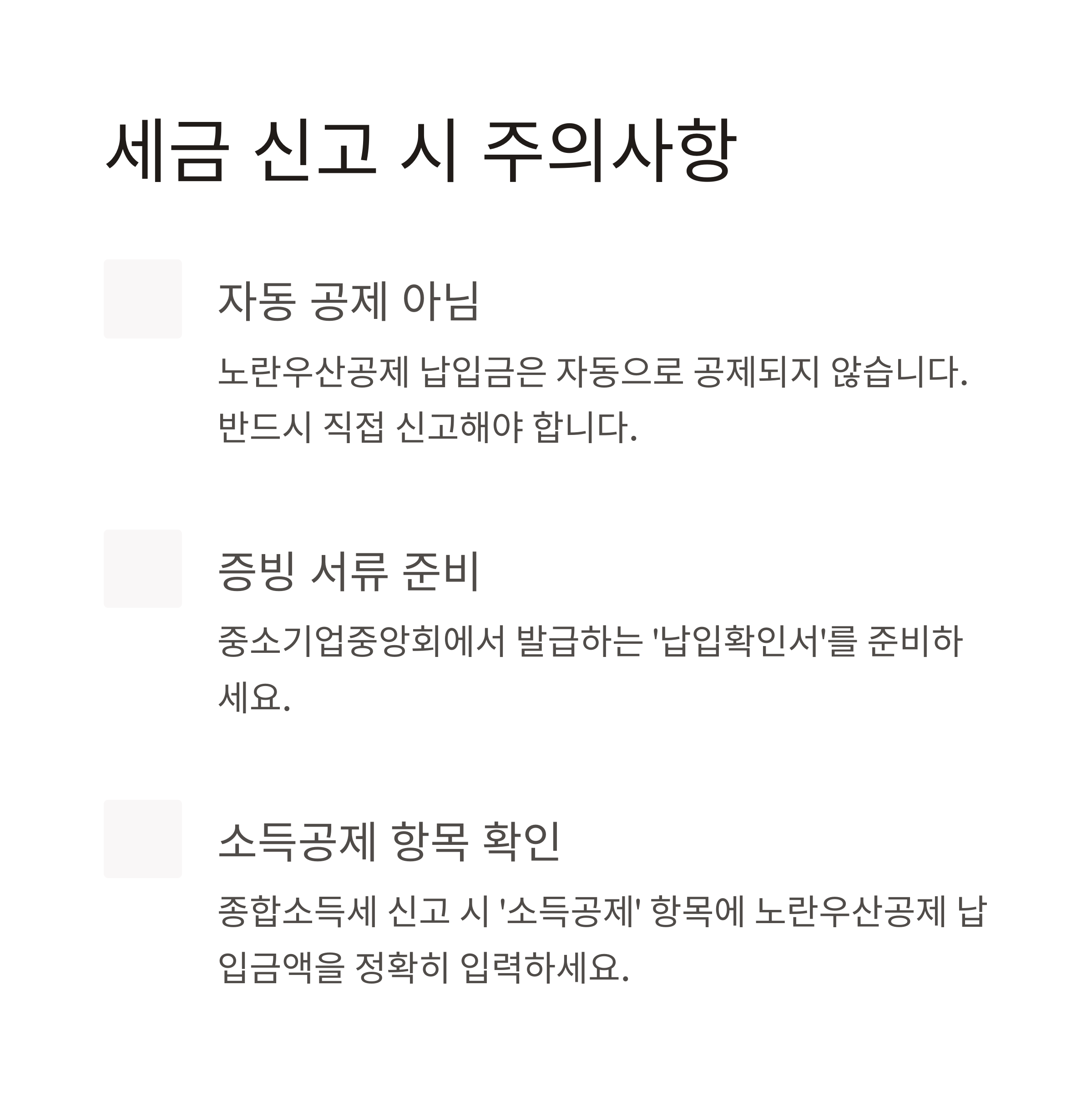 세금 신고 시 주의사항

자동 공제 아님

노란우산공제 납입금은 자동으로 공제되지 않습니다. 반드시 직접 신고해야 합니다.

증빙 서류 준비

중소기업중앙회에서 발급하는 '납입확인서'를 준비하세요.

소득공제 항목 확인

종합소득세 신고 시 '소득공제' 항목에 노란우산공제 납입금액을 정확히 입력하세요.